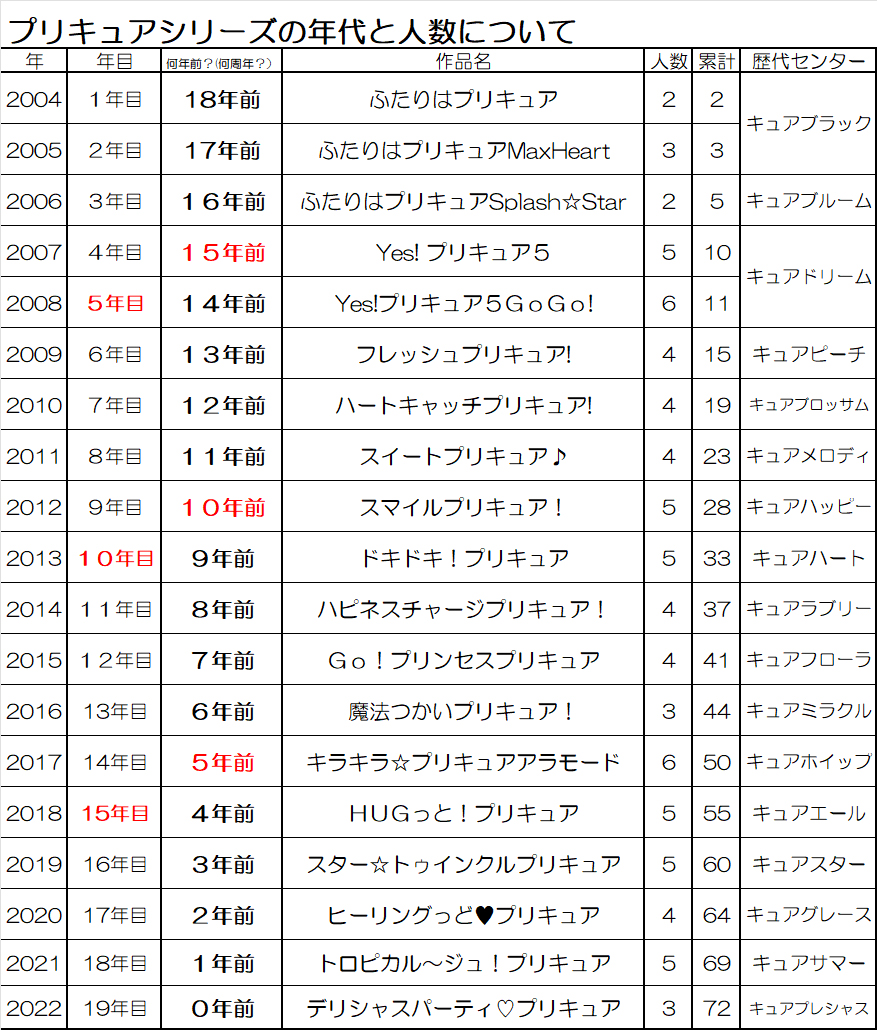 プリキュアシリーズの年代と人数について

| 年 | 年目 | 何年前？(何周年？) | 作品名 | 人数 | 累計 | 歴代センター |
|---|---|---|---|---|---|---|
| 2004 | 1年目 | 18年前 | ふたりはプリキュア | 2 | 2 | キュアブラック |
| 2005 | 2年目 | 17年前 | ふたりはプリキュアMaxHeart | 3 | 3 | |
| 2006 | 3年目 | 16年前 | ふたりはプリキュアSplash☆Star | 2 | 5 | キュアブルーム |
| 2007 | 4年目 | 15年前 | Yes! プリキュア5 | 5 | 10 | キュアドリーム |
| 2008 | 5年目 | 14年前 | Yes!プリキュア5GoGo! | 6 | 11 | |
| 2009 | 6年目 | 13年前 | フレッシュプリキュア! | 4 | 15 | キュアピーチ |
| 2010 | 7年目 | 12年前 | ハートキャッチプリキュア! | 4 | 19 | キュアブロッサム |
| 2011 | 8年目 | 11年前 | スイートプリキュア♪ | 4 | 23 | キュアメロディ |
| 2012 | 9年目 | 10年前 | スマイルプリキュア！ | 5 | 28 | キュアハッピー |
| 2013 | 10年目 | 9年前 | ドキドキ！プリキュア | 5 | 33 | キュアハート |
| 2014 | 11年目 | 8年前 | ハピネスチャージプリキュア！ | 4 | 37 | キュアラブリー |
| 2015 | 12年目 | 7年前 | Go！プリンセスプリキュア | 4 | 41 | キュアフローラ |
| 2016 | 13年目 | 6年前 | 魔法つかいプリキュア！ | 3 | 44 | キュアミラクル |
| 2017 | 14年目 | 5年前 | キラキラ☆プリキュアアラモード | 6 | 50 | キュアホイップ |
| 2018 | 15年目 | 4年前 | HUGっと！プリキュア | 5 | 55 | キュアエール |
| 2019 | 16年目 | 3年前 | スター☆トゥインクルプリキュア | 5 | 60 | キュアスター |
| 2020 | 17年目 | 2年前 | ヒーリングっど♥プリキュア | 4 | 64 | キュアグレース |
| 2021 | 18年目 | 1年前 | トロピカル～ジュ！プリキュア | 5 | 69 | キュアサマー |
| 2022 | 19年目 | 0年前 | デリシャスパーティ♡プリキュア | 3 | 72 | キュアプレシャス |